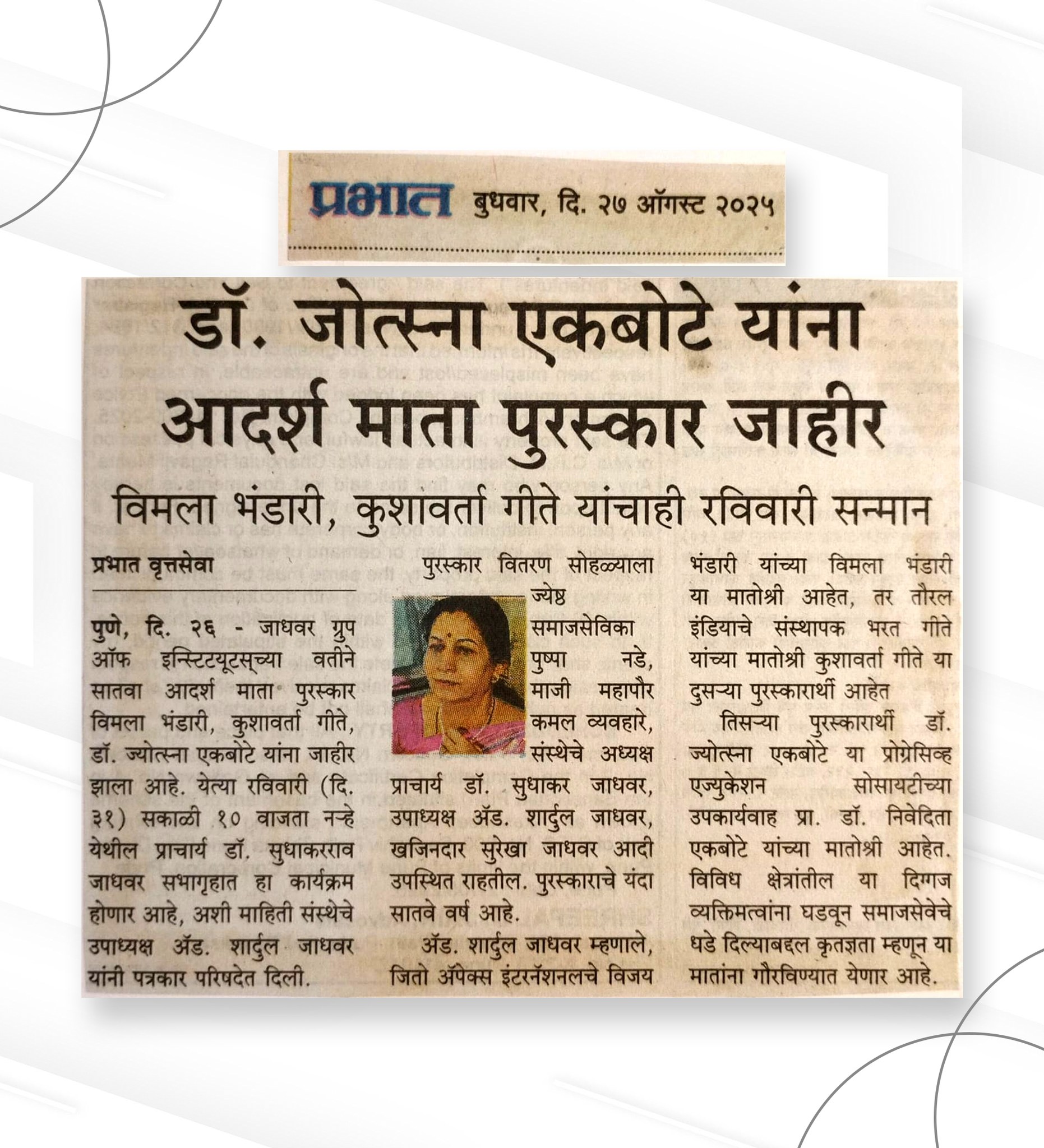 प्रभात बुधवार, दि. २७ ऑगस्ट २०२५

डॉ. जोत्स्ना एकबोटे यांना आदर्श माता पुरस्कार जाहीर

विमला भंडारी, कुशावर्ता गीते यांचाही रविवारी सन्मान

प्रभात वृत्तसेवा

पुणे, दि. २६ - जाधवर ग्रुप ऑफ इन्स्टिटयूटस्च्या वतीने सातवा आदर्श माता पुरस्कार विमला भंडारी, कुशावर्ता गीते, डॉ. ज्योत्स्ना एकबोटे यांना जाहीर झाला आहे. येत्या रविवारी (दि. ३१) सकाळी १० वाजता नऱ्हे येथील प्राचार्य डॉ. सुधाकरराव जाधवर सभागृहात हा कार्यक्रम होणार आहे, अशी माहिती संस्थेचे उपाध्यक्ष ॲड. शार्दुल जाधवर यांनी पत्रकार परिषदेत दिली.

पुरस्कार वितरण सोहळ्याला ज्येष्ठ समाजसेविका पुष्पा नडे, माजी महापौर कमल व्यवहारे, संस्थेचे अध्यक्ष प्राचार्य डॉ. सुधाकर जाधवर, उपाध्यक्ष ॲड. शार्दुल जाधवर, खजिनदार सुरेखा जाधवर आदी उपस्थित राहतील. पुरस्काराचे यंदा सातवे वर्ष आहे.

ॲड. शार्दुल जाधवर म्हणाले, जितो ॲपेक्स इंटरनॅशनलचे विजय भंडारी यांच्या विमला भंडारी या मातोश्री आहेत, तर तौरल इंडियाचे संस्थापक भरत गीते यांच्या मातोश्री कुशावर्ता गीते या दुसऱ्या पुरस्कारार्थी आहेत

तिसऱ्या पुरस्कारार्थी डॉ. ज्योत्स्ना एकबोटे या प्रोग्रेसिव्ह एज्युकेशन सोसायटीच्या उपकार्यवाह प्रा. डॉ. निवेदिता एकबोटे यांच्या मातोश्री आहेत. विविध क्षेत्रांतील या दिग्गज व्यक्तिमत्वांना घडवून समाजसेवेचे धडे दिल्याबद्दल कृतज्ञता म्हणून या मातांना गौरविण्यात येणार आहे.